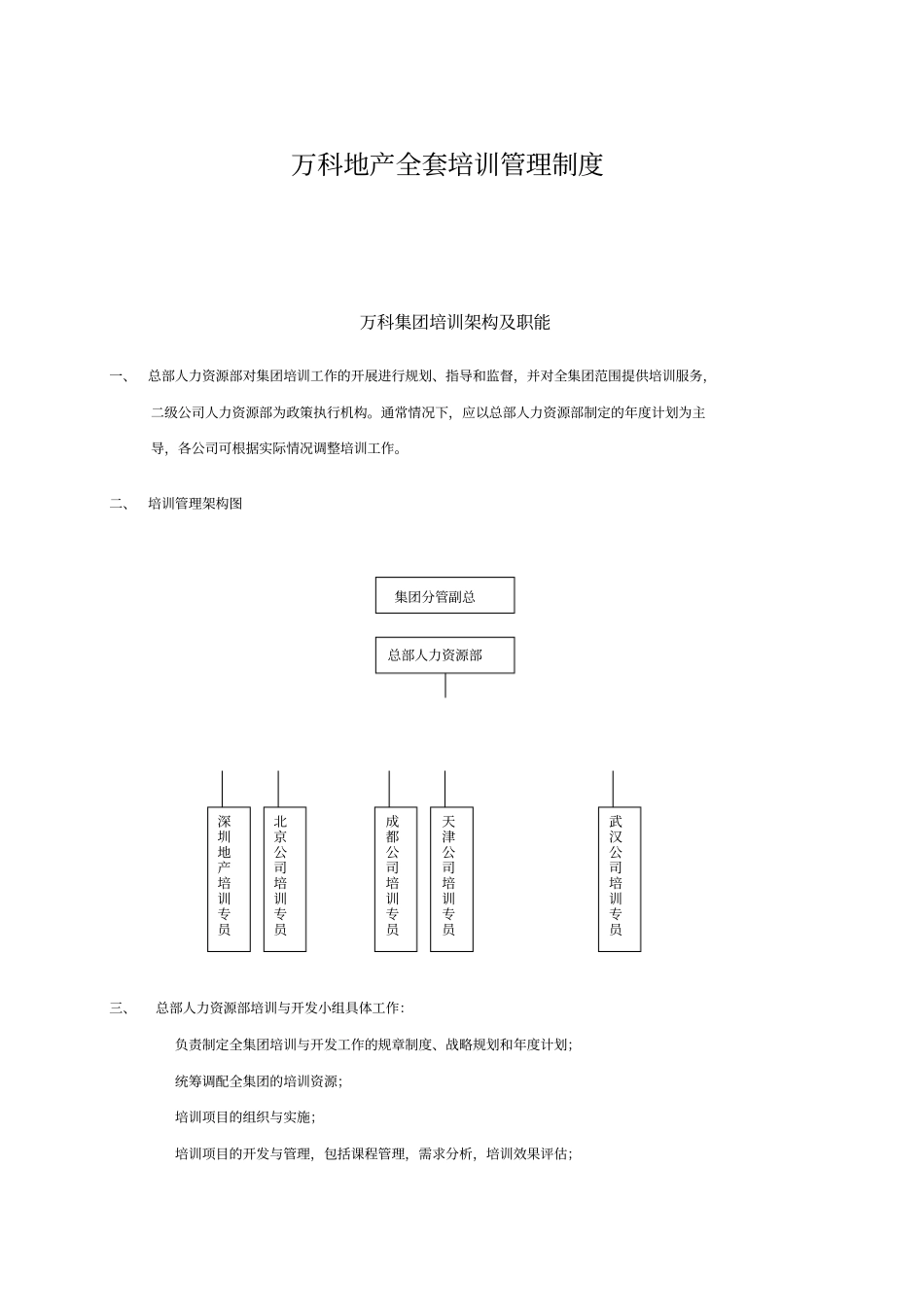 万科地产全套培训管理制度

万科集团培训架构及职能

一、 总部人力资源部对集团培训工作的开展进行规划、指导和监督，并对全集团范围提供培训服务，二级公司人力资源部为政策执行机构。通常情况下，应以总部人力资源部制定的年度计划为主导，各公司可根据实际情况调整培训工作。

二、 培训管理架构图

集团分管副总

总部人力资源部

深圳地产培训专员

北京公司培训专员

成都公司培训专员

天津公司培训专员

武汉公司培训专员

三、 总部人力资源部培训与开发小组具体工作：

负责制定全集团培训与开发工作的规章制度、战略规划和年度计划；

统筹调配全集团的培训资源；

培训项目的组织与实施；

培训项目的开发与管理，包括课程管理，需求分析，培训效果评估；